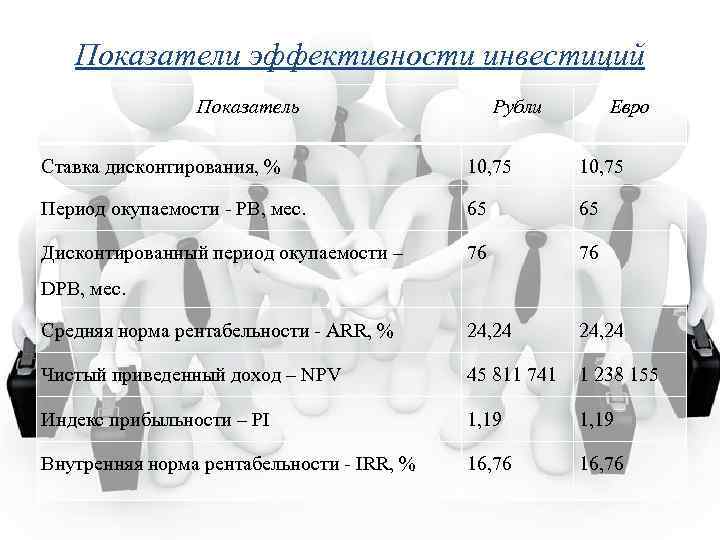 Показатели эффективности инвестиций

| Показатель | Рубли | Евро |
|---|---|---|
| Ставка дисконтирования, % | 10,75 | 10,75 |
| Период окупаемости - PB, мес. | 65 | 65 |
| Дисконтированный период окупаемости – DPB, мес. | 76 | 76 |
| Средняя норма рентабельности - ARR, % | 24,24 | 24,24 |
| Чистый приведенный доход – NPV | 45 811 741 | 1 238 155 |
| Индекс прибыльности – PI | 1,19 | 1,19 |
| Внутренняя норма рентабельности - IRR, % | 16,76 | 16,76 |